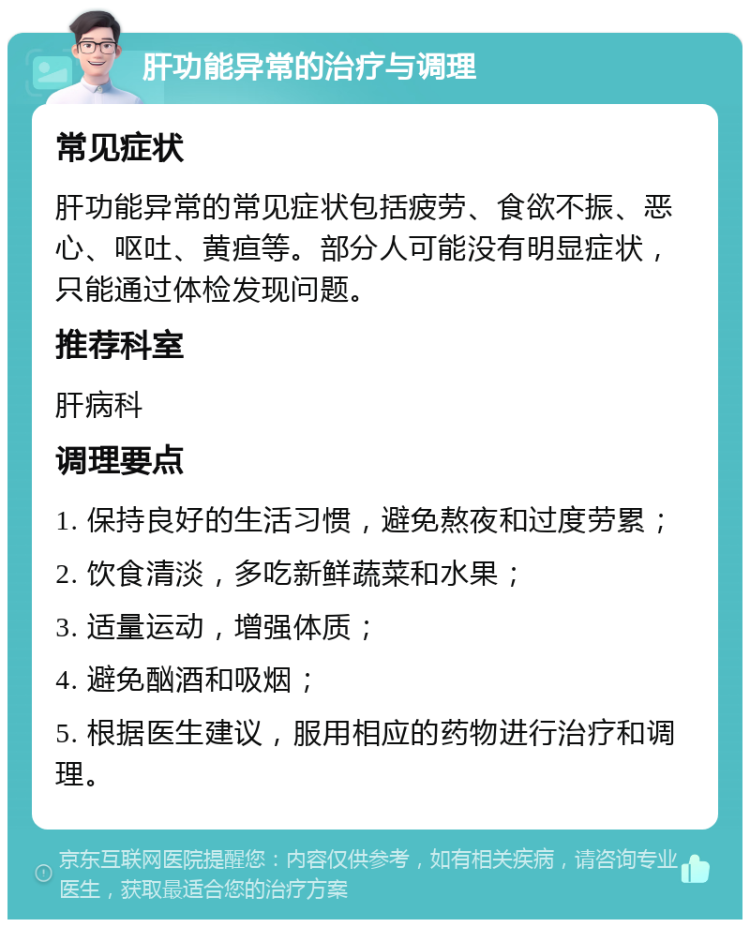 肝功能异常的治疗与调理

常见症状

肝功能异常的常见症状包括疲劳、食欲不振、恶心、呕吐、黄疸等。部分人可能没有明显症状，只能通过体检发现问题。

推荐科室

肝病科

调理要点

1. 保持良好的生活习惯，避免熬夜和过度劳累；

2. 饮食清淡，多吃新鲜蔬菜和水果；

3. 适量运动，增强体质；

4. 避免酗酒和吸烟；

5. 根据医生建议，服用相应的药物进行治疗和调理。

京东互联网医院提醒您：内容仅供参考，如有相关疾病，请咨询专业医生，获取最适合您的治疗方案